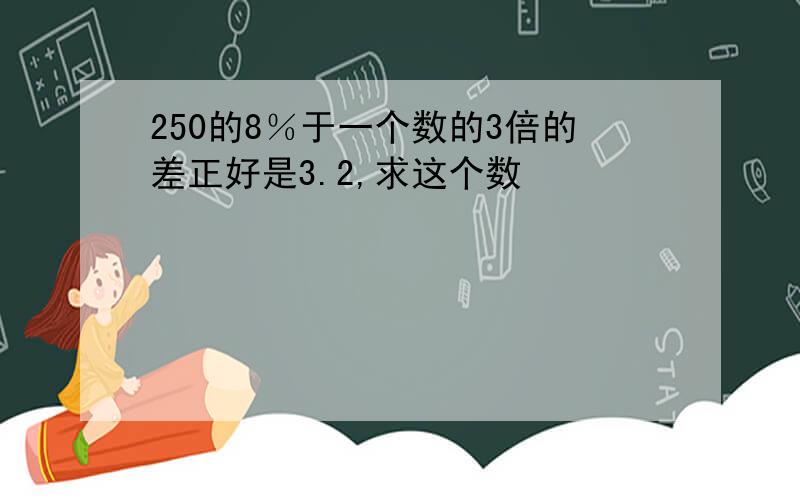 250的8％于一个数的3倍的差正好是3.2,求这个数